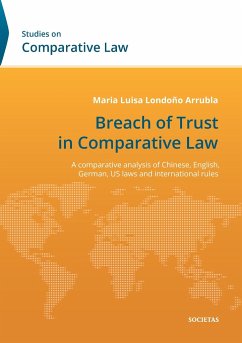 Studies on
Comparative Law

Maria Luisa Londoño Arrubla

Breach of Trust in Comparative Law

A comparative analysis of Chinese, English, German, US laws and international rules

SOCIETAS